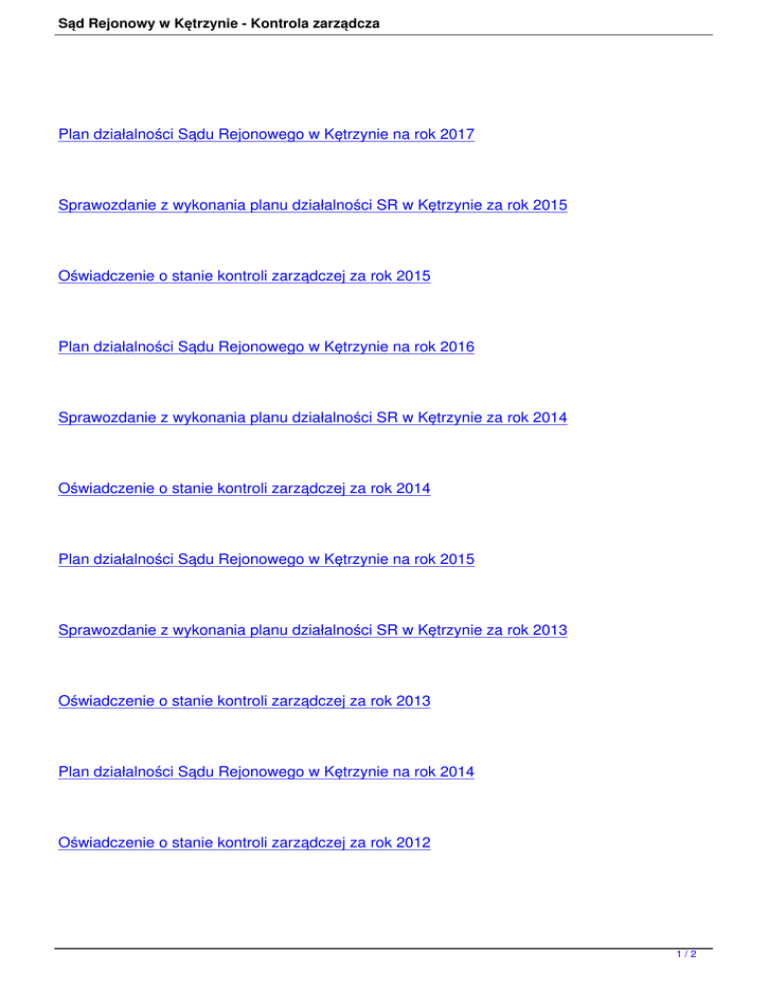 Sąd Rejonowy w Kętrzynie - Kontrola zarządcza

Plan działalności Sądu Rejonowego w Kętrzynie na rok 2017

Sprawozdanie z wykonania planu działalności SR w Kętrzynie za rok 2015

Oświadczenie o stanie kontroli zarządczej za rok 2015

Plan działalności Sądu Rejonowego w Kętrzynie na rok 2016

Sprawozdanie z wykonania planu działalności SR w Kętrzynie za rok 2014

Oświadczenie o stanie kontroli zarządczej za rok 2014

Plan działalności Sądu Rejonowego w Kętrzynie na rok 2015

Sprawozdanie z wykonania planu działalności SR w Kętrzynie za rok 2013

Oświadczenie o stanie kontroli zarządczej za rok 2013

Plan działalności Sądu Rejonowego w Kętrzynie na rok 2014

Oświadczenie o stanie kontroli zarządczej za rok 2012

1 / 2